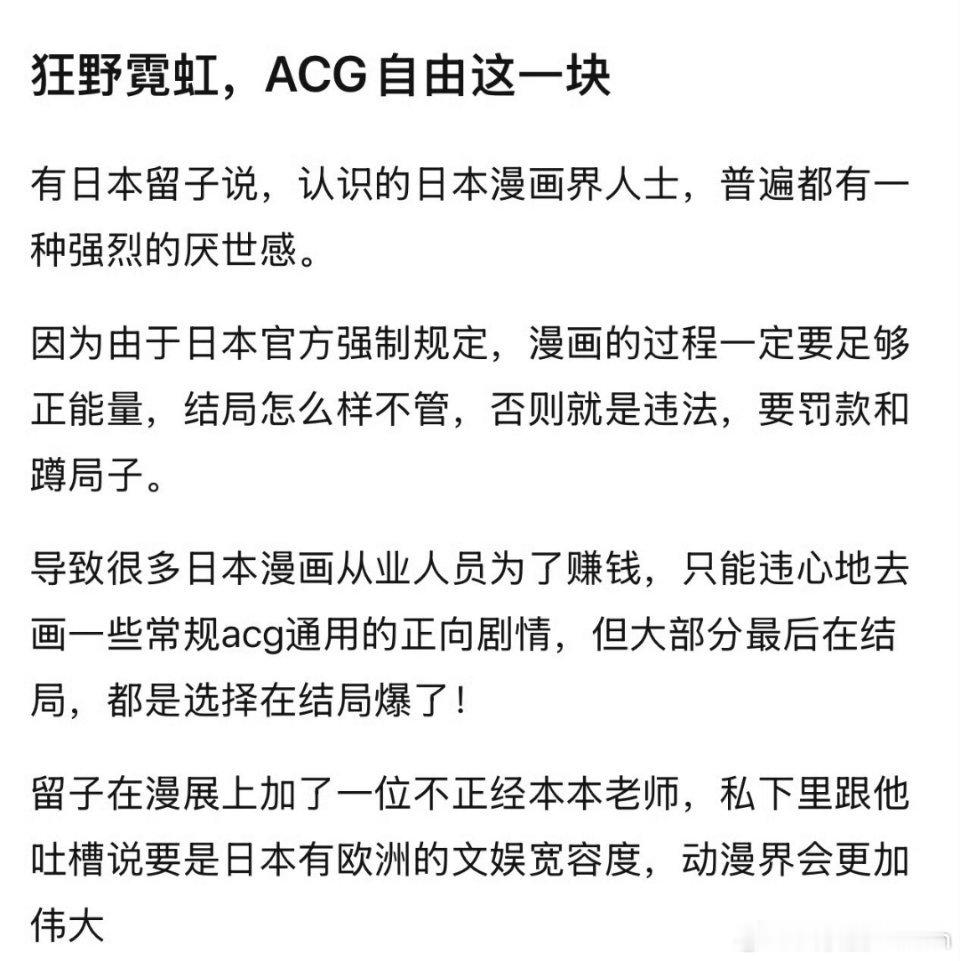 狂野霓虹，ACG自由这一块

有日本留子说，认识的日本漫画界人士，普遍都有一种强烈的厌世感。

因为由于日本官方强制规定，漫画的过程一定要足够正能量，结局怎么样不管，否则就是违法，要罚款和蹲局子。

导致很多日本漫画从业人员为了赚钱，只能违心地去画一些常规acg通用的正向剧情，但大部分最后在结局，都是选择在结局爆了！

留子在漫展上加了一位不正经本本老师，私下里跟他吐槽说要是日本有欧洲的文娱宽容度，动漫界会更加伟大